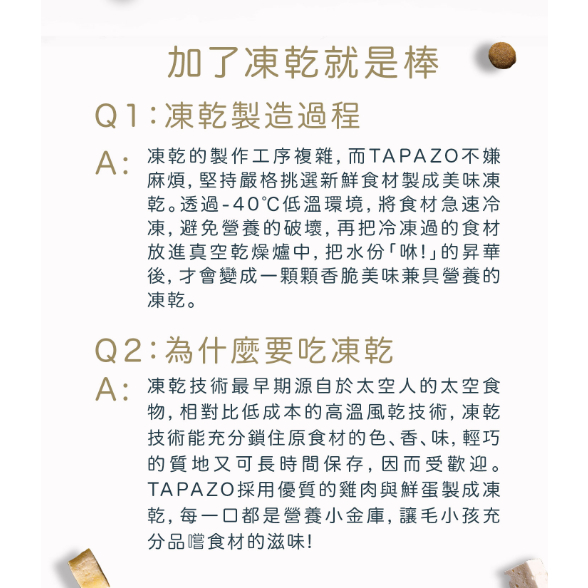 加了凍乾就是棒

Q1:凍乾製造過程

A:凍乾的製作工序複雜,而TAPAZO不嫌麻煩,堅持嚴格挑選新鮮食材製成美味凍乾。透過-40°C低溫環境,將食材急速冷凍,避免營養的破壞,再把冷凍過的食材放進真空乾燥爐中,把水份「咻!」的昇華後,才會變成一顆顆香脆美味兼具營養的凍乾。

Q2:為什麼要吃凍乾

A:凍乾技術最早期源自於太空人的太空食物,相對比低成本的高溫風乾技術,凍乾技術能充分鎖住原食材的色、香、味,輕巧的質地又可長時間保存,因而受歡迎。TAPAZO採用優質的雞肉與鮮蛋製成凍乾,每一口都是營養小金庫,讓毛小孩充分品嚐食材的滋味!